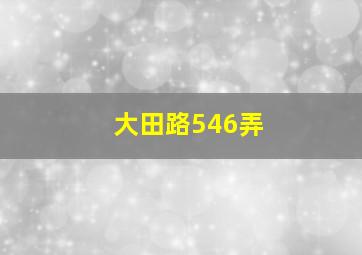 大田路546弄